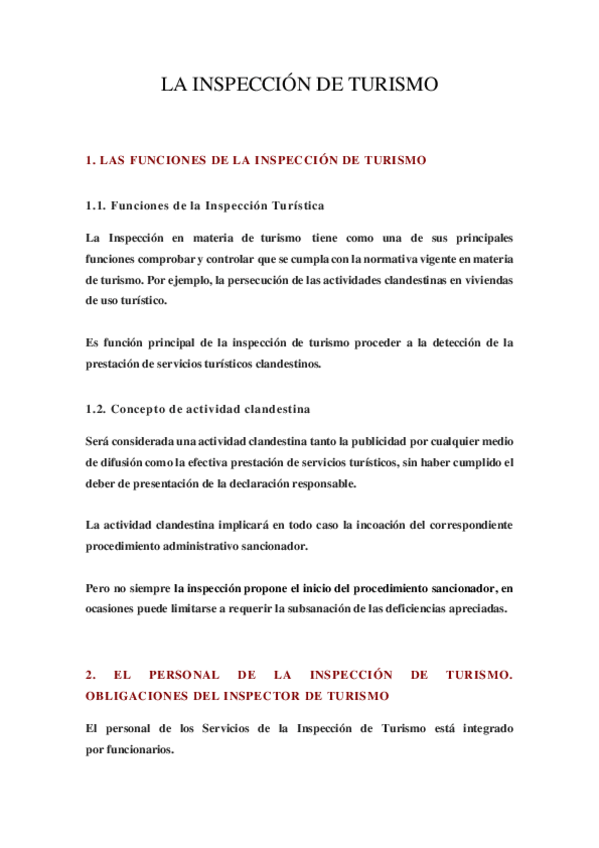 LA INSPECCIÓN DE TURISMO

1. LAS FUNCIONES DE LA INSPECCIÓN DE TURISMO

1.1. Funciones de la Inspección Turística

La Inspección en materia de turismo tiene como una de sus principales funciones comprobar y controlar que se cumpla con la normativa vigente en materia de turismo. Por ejemplo, la persecución de las actividades clandestinas en viviendas de uso turístico.

Es función principal de la inspección de turismo proceder a la detección de la prestación de servicios turísticos clandestinos.

1.2. Concepto de actividad clandestina

Será considerada una actividad clandestina tanto la publicidad por cualquier medio de difusión como la efectiva prestación de servicios turísticos, sin haber cumplido el deber de presentación de la declaración responsable.

La actividad clandestina implicará en todo caso la incoación del correspondiente procedimiento administrativo sancionador.

Pero no siempre la inspección propone el inicio del procedimiento sancionador, en ocasiones puede limitarse a requerir la subsanación de las deficiencias apreciadas.

2. EL PERSONAL DE LA INSPECCIÓN DE TURISMO. OBLIGACIONES DEL INSPECTOR DE TURISMO

El personal de los Servicios de la Inspección de Turismo está integrado por funcionarios.